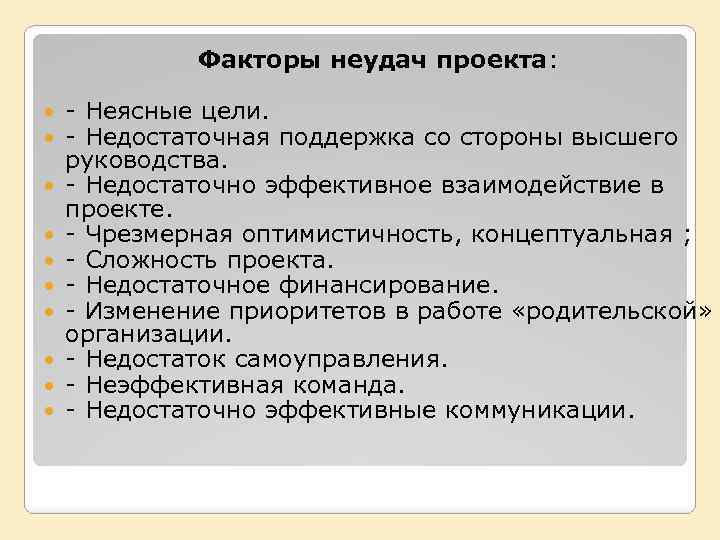 Факторы неудач проекта:

- Неясные цели.
- Недостаточная поддержка со стороны высшего руководства.
- Недостаточно эффективное взаимодействие в проекте.
- Чрезмерная оптимистичность, концептуальная ;
- Сложность проекта.
- Недостаточное финансирование.
- Изменение приоритетов в работе «родительской» организации.
- Недостаток самоуправления.
- Неэффективная команда.
- Недостаточно эффективные коммуникации.